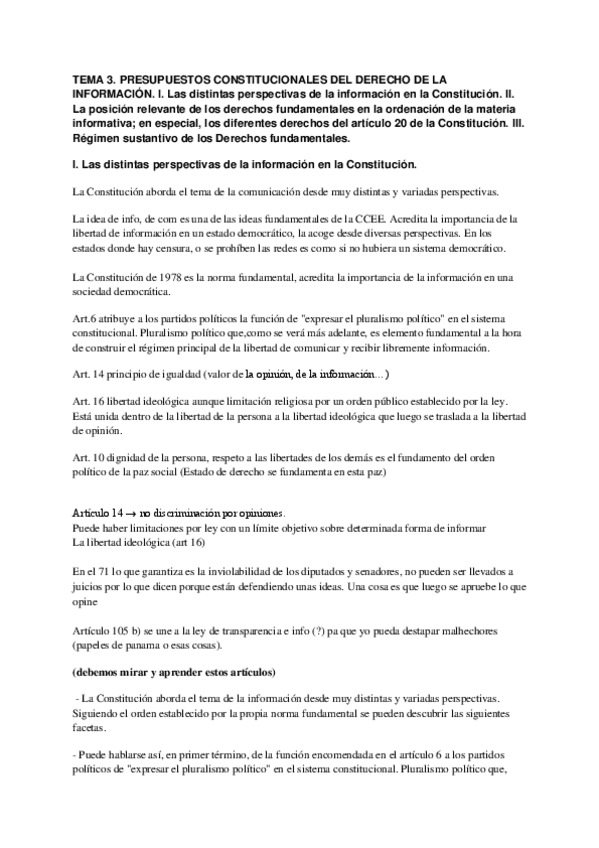 TEMA 3. PRESUPUESTOS CONSTITUCIONALES DEL DERECHO DE LA INFORMACIÓN. I. Las distintas perspectivas de la información en la Constitución. II. La posición relevante de los derechos fundamentales en la ordenación de la materia informativa; en especial, los diferentes derechos del artículo 20 de la Constitución. III. Régimen sustantivo de los Derechos fundamentales.

I. Las distintas perspectivas de la información en la Constitución.

La Constitución aborda el tema de la comunicación desde muy distintas y variadas perspectivas.

La idea de info, de com es una de las ideas fundamentales de la CCEE. Acredita la importancia de la libertad de información en un estado democrático, la acoge desde diversas perspectivas. En los estados donde hay censura, o se prohíben las redes es como si no hubiera un sistema democrático.

La Constitución de 1978 es la norma fundamental, acredita la importancia de la información en una sociedad democrática.

Art.6 atribuye a los partidos políticos la función de "expresar el pluralismo político" en el sistema constitucional. Pluralismo político que,como se verá más adelante, es elemento fundamental a la hora de construir el régimen principal de la libertad de comunicar y recibir libremente información.

Art. 14 principio de igualdad (valor de la opinión, de la información...)

Art. 16 libertad ideológica aunque limitación religiosa por un orden público establecido por la ley. Está unida dentro de la libertad de la persona a la libertad ideológica que luego se traslada a la libertad de opinión.

Art. 10 dignidad de la persona, respeto a las libertades de los demás es el fundamento del orden político de la paz social (Estado de derecho se fundamenta en esta paz)

Artículo 14 → no discriminación por opiniones.
Puede haber limitaciones por ley con un límite objetivo sobre determinada forma de informar
La libertad ideológica (art 16)

En el 71 lo que garantiza es la inviolabilidad de los diputados y senadores, no pueden ser llevados a juicios por lo que dicen porque están defendiendo unas ideas. Una cosa es que luego se apruebe lo que opine

Artículo 105 b) se une a la ley de transparencia e info (?) pa que yo pueda destapar malhechores (papeles de panama o esas cosas).

(debemos mirar y aprender estos artículos)

- La Constitución aborda el tema de la información desde muy distintas y variadas perspectivas. Siguiendo el orden establecido por la propia norma fundamental se pueden descubrir las siguientes facetas.

- Puede hablarse así, en primer término, de la función encomendada en el artículo 6 a los partidos políticos de "expresar el pluralismo político" en el sistema constitucional. Pluralismo político que,